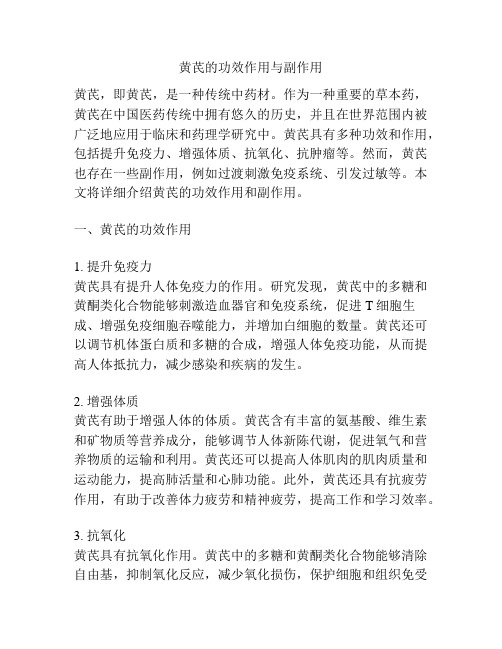 黄芪的功效作用与副作用

黄芪，即黄芪，是一种传统中药材。作为一种重要的草本药，黄芪在中国医药传统中拥有悠久的历史，并且在世界范围内被广泛地应用于临床和药理学研究中。黄芪具有多种功效和作用，包括提升免疫力、增强体质、抗氧化、抗肿瘤等。然而，黄芪也存在一些副作用，例如过渡刺激免疫系统、引发过敏等。本文将详细介绍黄芪的功效作用和副作用。

一、黄芪的功效作用

1. 提升免疫力
黄芪具有提升人体免疫力的作用。研究发现，黄芪中的多糖和黄酮类化合物能够刺激造血器官和免疫系统，促进 T 细胞生成、增强免疫细胞吞噬能力，并增加白细胞的数量。黄芪还可以调节机体蛋白质和多糖的合成，增强人体免疫功能，从而提高人体抵抗力，减少感染和疾病的发生。

2. 增强体质
黄芪有助于增强人体的体质。黄芪含有丰富的氨基酸、维生素和矿物质等营养成分，能够调节人体新陈代谢，促进氧气和营养物质的运输和利用。黄芪还可以提高人体肌肉的肌肉质量和运动能力，提高肺活量和心肺功能。此外，黄芪还具有抗疲劳作用，有助于改善体力疲劳和精神疲劳，提高工作和学习效率。

3. 抗氧化
黄芪具有抗氧化作用。黄芪中的多糖和黄酮类化合物能够清除自由基，抑制氧化反应，减少氧化损伤，保护细胞和组织免受